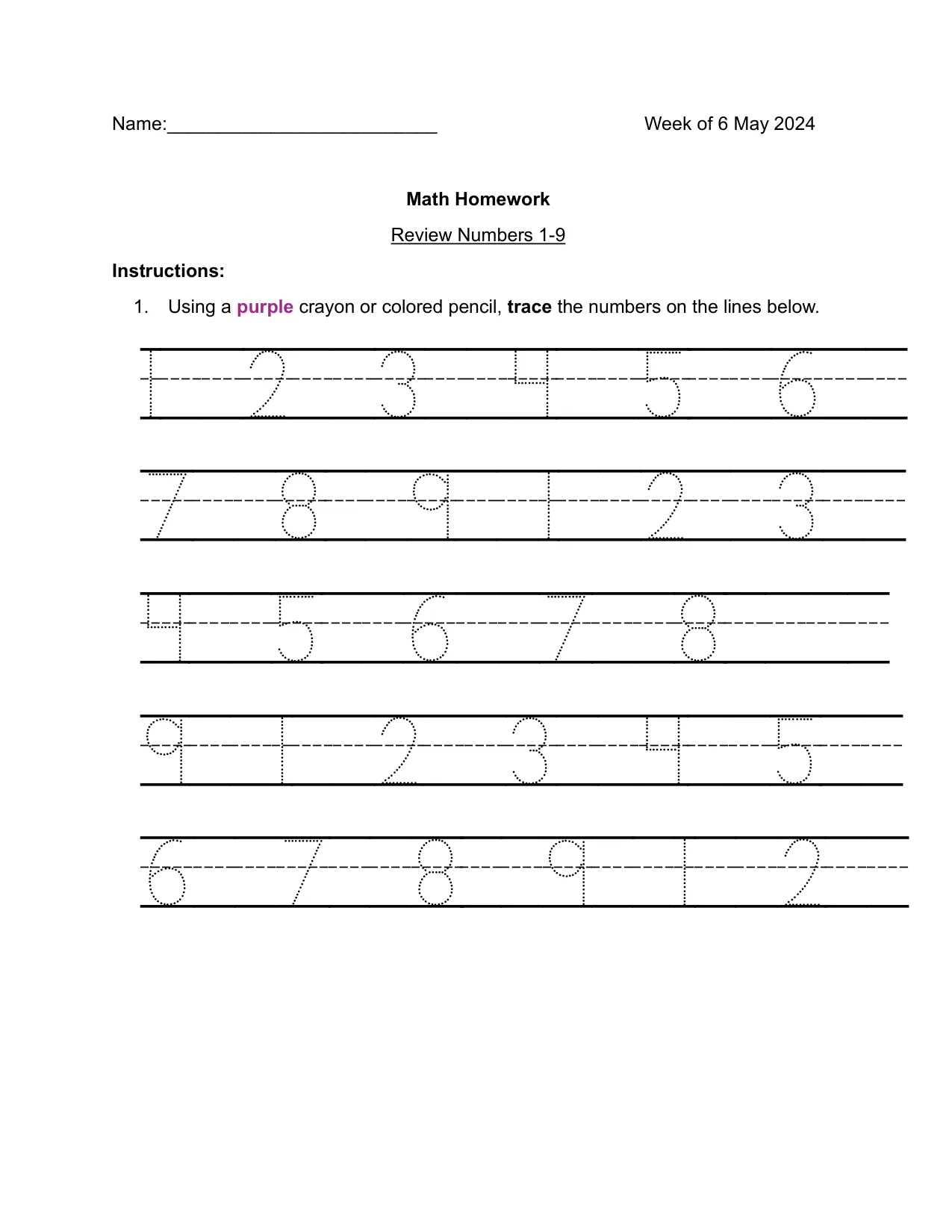 Name:____ Week of 6 May 2024

Math Homework

Review Numbers 1-9

Instructions:

1. Using a purple crayon or colored pencil, trace the numbers on the lines below.

1 2 3 4 5 6

7 8 9 1 2 3

4 5 6 7 8

9 1 2 3 4 5

6 7 8 9 1 2